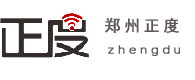 正度

郑州正度

zhengdu